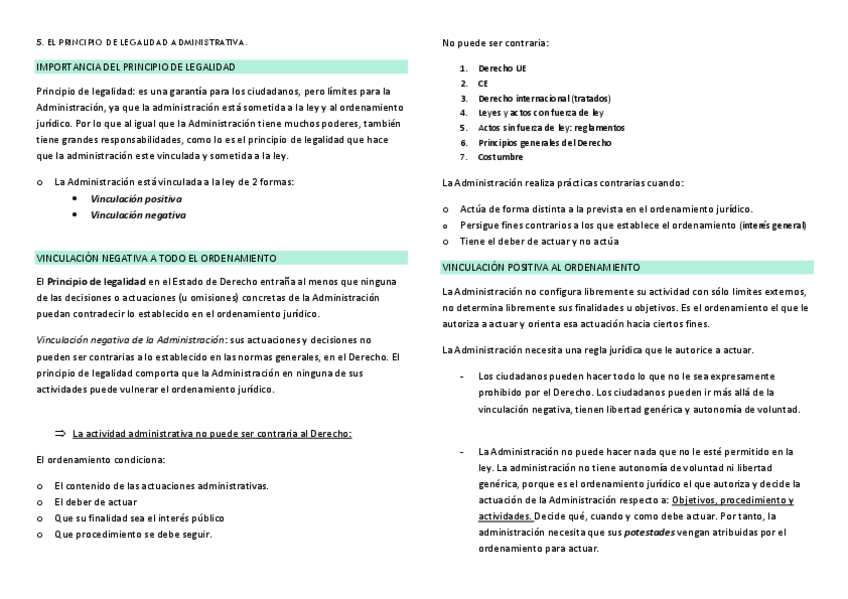 5. EL PRINCIPIO DE LEGALIDAD ADMINISTRATIVA.

IMPORTANCIA DEL PRINCIPIO DE LEGALIDAD

Principio de legalidad: es una garantía para los ciudadanos, pero límites para la Administración, ya que la administración está sometida a la ley y al ordenamiento jurídico. Por lo que al igual que la Administración tiene muchos poderes, también tiene grandes responsabilidades, como lo es el principio de legalidad que hace que la administración este vinculada y sometida a la ley.

o La Administración está vinculada a la ley de 2 formas:
• Vinculación positiva
• Vinculación negativa

VINCULACIÓN NEGATIVA A TODO EL ORDENAMIENTO

El Principio de legalidad en el Estado de Derecho entraña al menos que ninguna de las decisiones o actuaciones (u omisiones) concretas de la Administración puedan contradecir lo establecido en el ordenamiento jurídico.

Vinculación negativa de la Administración: sus actuaciones y decisiones no pueden ser contrarias a lo establecido en las normas generales, en el Derecho. El principio de legalidad comporta que la Administración en ninguna de sus actividades puede vulnerar el ordenamiento jurídico.

⇒ La actividad administrativa no puede ser contraria al Derecho:

El ordenamiento condiciona:

o El contenido de las actuaciones administrativas.
o El deber de actuar
o Que su finalidad sea el interés público
o Que procedimiento se debe seguir.

No puede ser contraria:

1. Derecho UE
2. CE
3. Derecho internacional (tratados)
4. Leyes y actos con fuerza de ley
5. Actos sin fuerza de ley: reglamentos
6. Principios generales del Derecho
7. Costumbre

La Administración realiza prácticas contrarias cuando:

o Actúa de forma distinta a la prevista en el ordenamiento jurídico.
o Persigue fines contrarios a los que establece el ordenamiento (interés general)
o Tiene el deber de actuar y no actúa

VINCULACIÓN POSITIVA AL ORDENAMIENTO

La Administración no configura libremente su actividad con sólo límites externos, no determina libremente sus finalidades u objetivos. Es el ordenamiento el que le autoriza a actuar y orienta esa actuación hacia ciertos fines.

La Administración necesita una regla jurídica que le autorice a actuar.

- Los ciudadanos pueden hacer todo lo que no le sea expresamente prohibido por el Derecho. Los ciudadanos pueden ir más allá de la vinculación negativa, tienen libertad genérica y autonomía de voluntad.

- La Administración no puede hacer nada que no le esté permitido en la ley. La administración no tiene autonomía de voluntad ni libertad genérica, porque es el ordenamiento jurídico el que autoriza y decide la actuación de la Administración respecto a: Objetivos, procedimiento y actividades. Decide qué, cuando y como debe actuar. Por tanto, la administración necesita que sus potestades vengan atribuidas por el ordenamiento para actuar.